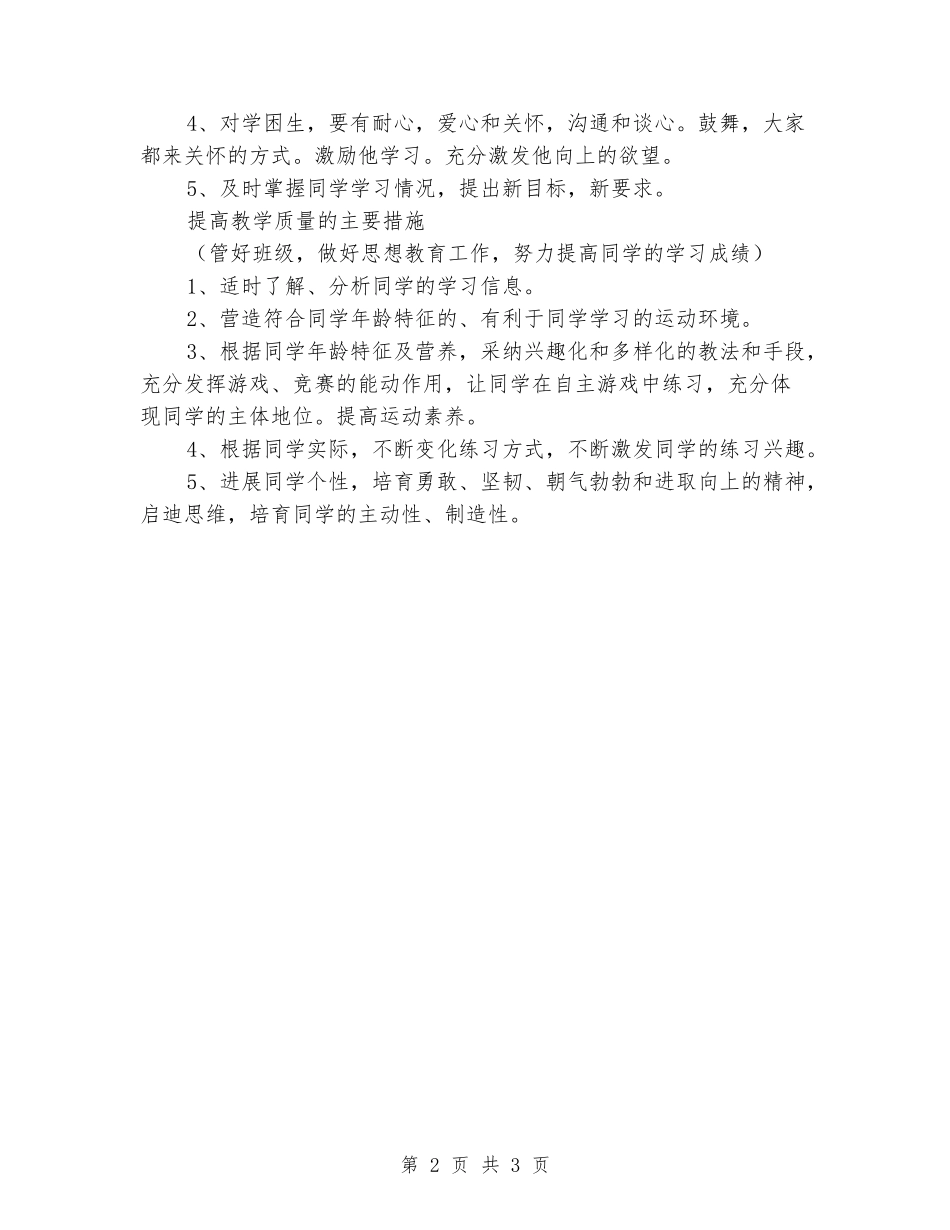 4、对学困生，要有耐心，爱心和关怀，沟通和谈心。鼓舞，大家都来关怀的方式。激励他学习。充分激发他向上的欲望。

5、及时掌握同学学习情况，提出新目标，新要求。

提高教学质量的主要措施

（管好班级，做好思想教育工作，努力提高同学的学习成绩）

1、适时了解、分析同学的学习信息。

2、营造符合同学年龄特征的、有利于同学学习的运动环境。

3、根据同学年龄特征及营养，采纳兴趣化和多样化的教法和手段，充分发挥游戏、竞赛的能动作用，让同学在自主游戏中练习，充分体现同学的主体地位。提高运动素养。

4、根据同学实际，不断变化练习方式，不断激发同学的练习兴趣。

5、进展同学个性，培育勇敢、坚韧、朝气勃勃和进取向上的精神，启迪思维，培育同学的主动性、制造性。

第 2 页 共 3 页